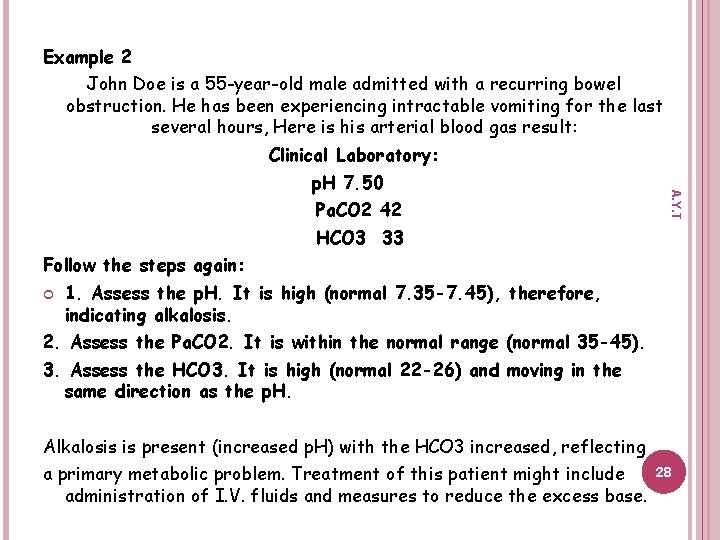 Example 2

John Doe is a 55-year-old male admitted with a recurring bowel obstruction. He has been experiencing intractable vomiting for the last several hours, Here is his arterial blood gas result:

Clinical Laboratory:

pH 7.50

PaCO2 42

HCO3 33

A.Y.T

Follow the steps again:

1. Assess the pH. It is high (normal 7.35-7.45), therefore, indicating alkalosis.

2. Assess the PaCO2. It is within the normal range (normal 35-45).

3. Assess the HCO3. It is high (normal 22-26) and moving in the same direction as the pH.

Alkalosis is present (increased pH) with the HCO3 increased, reflecting a primary metabolic problem. Treatment of this patient might include administration of I.V. fluids and measures to reduce the excess base.

28